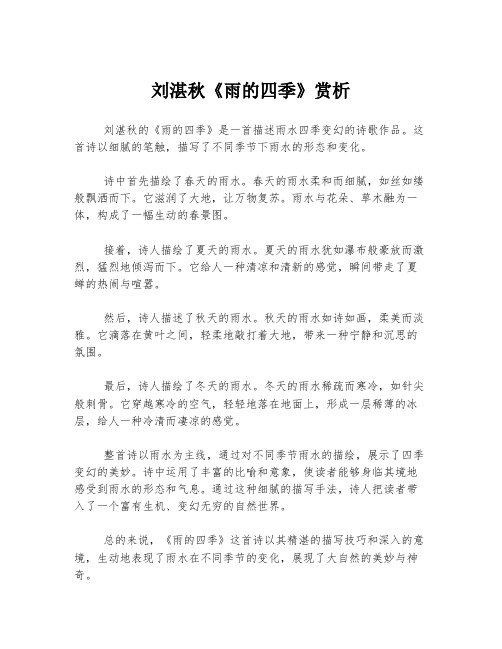 刘湛秋《雨的四季》赏析

刘湛秋的《雨的四季》是一首描述雨水四季变幻的诗歌作品。这首诗以细腻的笔触，描写了不同季节下雨水的形态和变化。

诗中首先描绘了春天的雨水。春天的雨水柔和而细腻，如丝如缕般飘洒而下。它滋润了大地，让万物复苏。雨水与花朵、草木融为一体，构成了一幅生动的春景图。

接着，诗人描绘了夏天的雨水。夏天的雨水犹如瀑布般豪放而激烈，猛烈地倾泻而下。它给人一种清凉和清新的感觉，瞬间带走了夏蝉的热闹与喧嚣。

然后，诗人描述了秋天的雨水。秋天的雨水如诗如画，柔美而淡雅。它滴落在黄叶之间，轻柔地敲打着大地，带来一种宁静和沉思的氛围。

最后，诗人描绘了冬天的雨水。冬天的雨水稀疏而寒冷，如针尖般刺骨。它穿越寒冷的空气，轻轻地落在地面上，形成一层稀薄的冰层，给人一种冷清而凄凉的感觉。

整首诗以雨水为主线，通过对不同季节雨水的描绘，展示了四季变幻的美妙。诗中运用了丰富的比喻和意象，使读者能够身临其境地感受到雨水的形态和气息。通过这种细腻的描写手法，诗人把读者带入了一个富有生机、变幻无穷的自然世界。

总的来说，《雨的四季》这首诗以其精湛的描写技巧和深入的意境，生动地表现了雨水在不同季节的变化，展现了大自然的美妙与神奇。